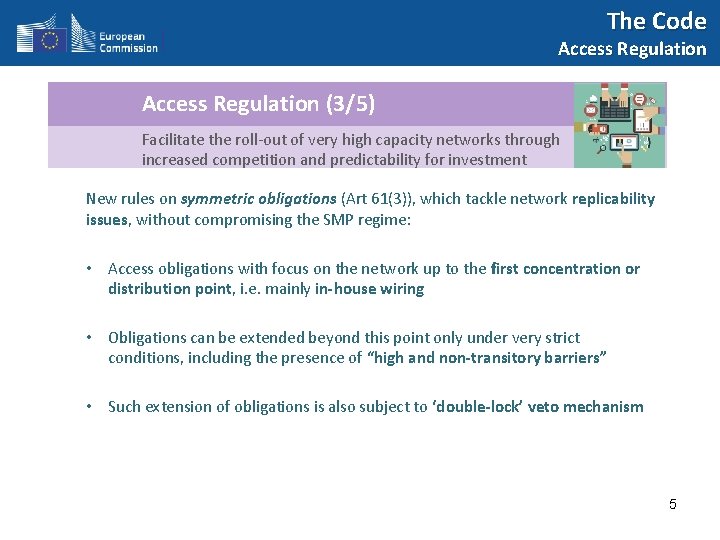 European Commission

The Code
Access Regulation

Access Regulation (3/5)

Facilitate the roll-out of very high capacity networks through increased competition and predictability for investment

New rules on symmetric obligations (Art 61(3)), which tackle network replicability issues, without compromising the SMP regime:

• Access obligations with focus on the network up to the first concentration or distribution point, i.e. mainly in-house wiring

• Obligations can be extended beyond this point only under very strict conditions, including the presence of "high and non-transitory barriers"

• Such extension of obligations is also subject to 'double-lock' veto mechanism

5